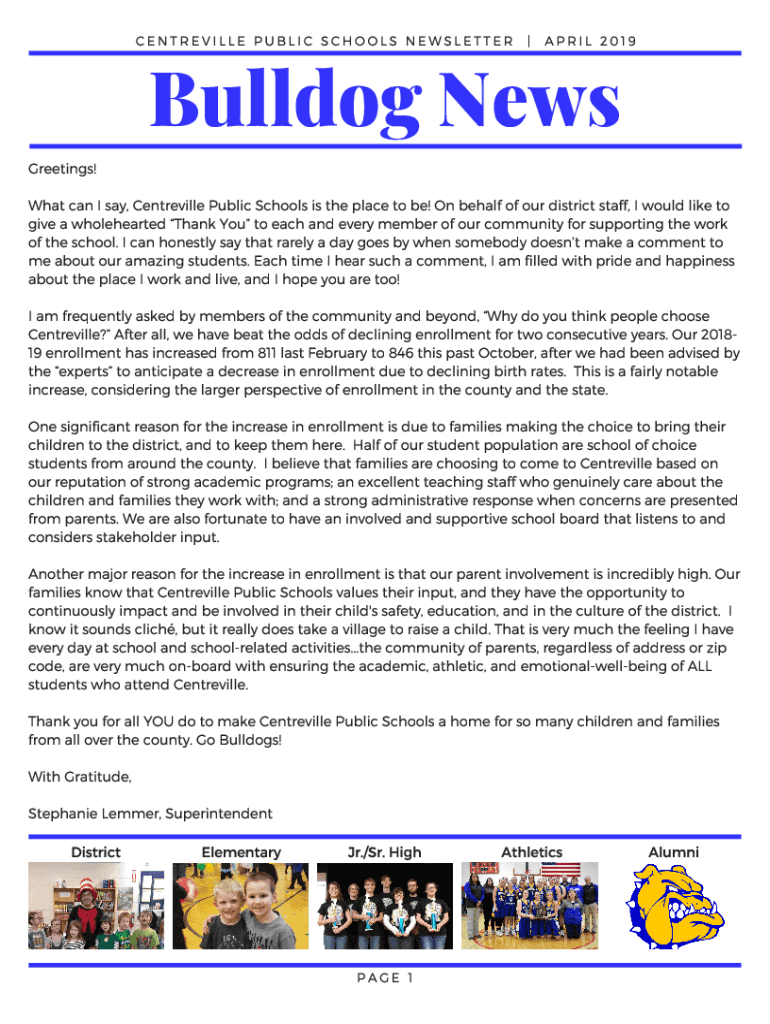 CENTREVILLE PUBLIC SCHOOLS NEWSLETTER | APRIL 2019

Bulldog News

Greetings!

What can I say, Centreville Public Schools is the place to be! On behalf of our district staff, I would like to give a wholehearted "Thank You" to each and every member of our community for supporting the work of the school. I can honestly say that rarely a day goes by when somebody doesn't make a comment to me about our amazing students. Each time I hear such a comment, I am filled with pride and happiness about the place I work and live, and I hope you are too!

I am frequently asked by members of the community and beyond, "Why do you think people choose Centreville?" After all, we have beat the odds of declining enrollment for two consecutive years. Our 2018-19 enrollment has increased from 811 last February to 846 this past October, after we had been advised by the "experts" to anticipate a decrease in enrollment due to declining birth rates. This is a fairly notable increase, considering the larger perspective of enrollment in the county and the state.

One significant reason for the increase in enrollment is due to families making the choice to bring their children to the district, and to keep them here. Half of our student population are school of choice students from around the county. I believe that families are choosing to come to Centreville based on our reputation of strong academic programs; an excellent teaching staff who genuinely care about the children and families they work with; and a strong administrative response when concerns are presented from parents. We are also fortunate to have an involved and supportive school board that listens to and considers stakeholder input.

Another major reason for the increase in enrollment is that our parent involvement is incredibly high. Our families know that Centreville Public Schools values their input, and they have the opportunity to continuously impact and be involved in their child's safety, education, and in the culture of the district. I know it sounds cliché, but it really does take a village to raise a child. That is very much the feeling I have every day at school and school-related activities...the community of parents, regardless of address or zip code, are very much on-board with ensuring the academic, athletic, and emotional-well-being of ALL students who attend Centreville.

Thank you for all YOU do to make Centreville Public Schools a home for so many children and families from all over the county. Go Bulldogs!

With Gratitude,

Stephanie Lemmer, Superintendent

District Elementary Jr./Sr. High Athletics Alumni

PAGE 1